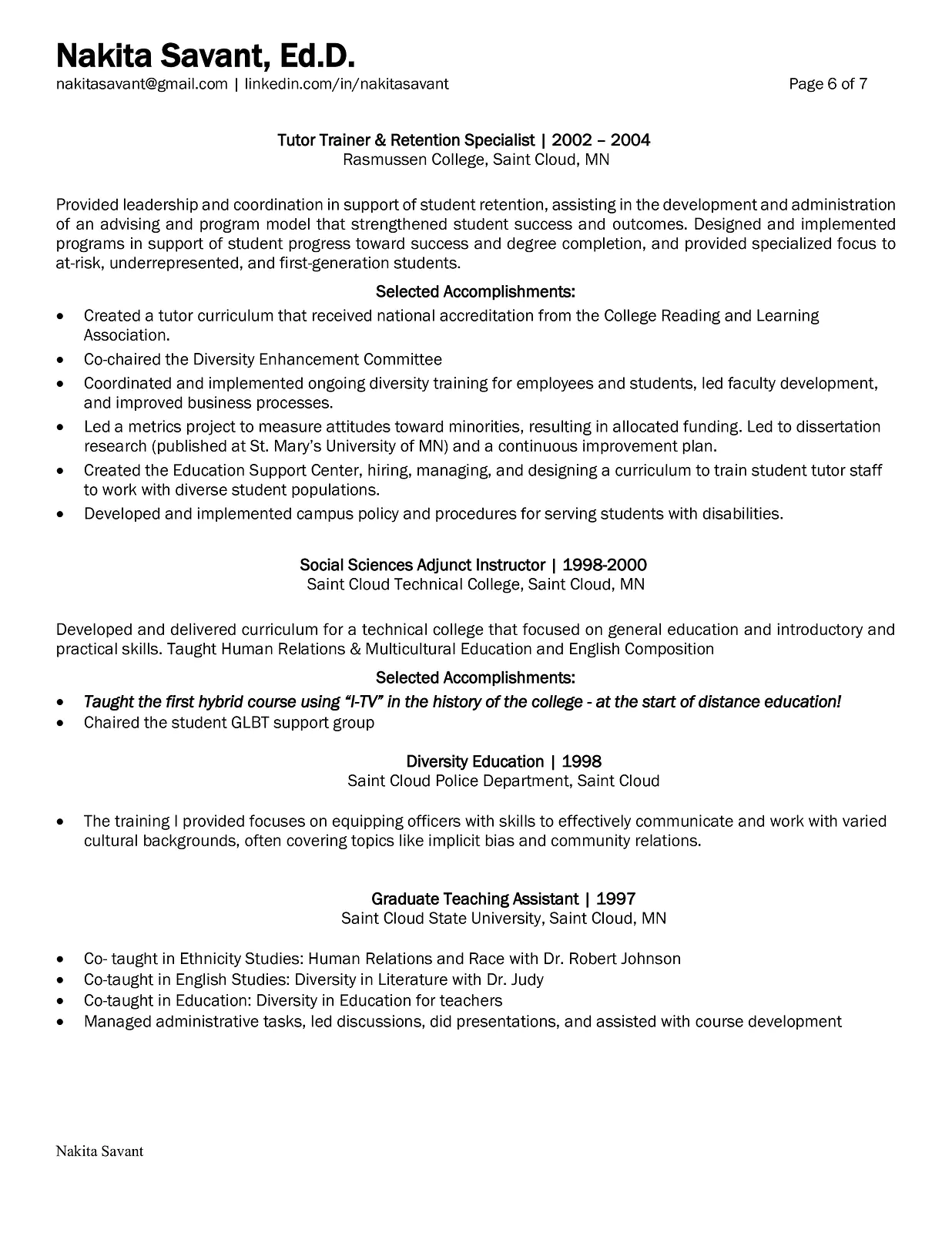 Nakita Savant, Ed.D.
nakitasavant@gmail.com | linkedin.com/in/nakitasavant Page 6 of 7

Tutor Trainer & Retention Specialist | 2002 – 2004
Rasmussen College, Saint Cloud, MN

Provided leadership and coordination in support of student retention, assisting in the development and administration of an advising and program model that strengthened student success and outcomes. Designed and implemented programs in support of student progress toward success and degree completion, and provided specialized focus to at-risk, underrepresented, and first-generation students.

Selected Accomplishments:
• Created a tutor curriculum that received national accreditation from the College Reading and Learning Association.
• Co-chaired the Diversity Enhancement Committee
• Coordinated and implemented ongoing diversity training for employees and students, led faculty development, and improved business processes.
• Led a metrics project to measure attitudes toward minorities, resulting in allocated funding. Led to dissertation research (published at St. Mary's University of MN) and a continuous improvement plan.
• Created the Education Support Center, hiring, managing, and designing a curriculum to train student tutor staff to work with diverse student populations.
• Developed and implemented campus policy and procedures for serving students with disabilities.

Social Sciences Adjunct Instructor | 1998-2000
Saint Cloud Technical College, Saint Cloud, MN

Developed and delivered curriculum for a technical college that focused on general education and introductory and practical skills. Taught Human Relations & Multicultural Education and English Composition

Selected Accomplishments:
• Taught the first hybrid course using "I-TV" in the history of the college - at the start of distance education!
• Chaired the student GLBT support group

Diversity Education | 1998
Saint Cloud Police Department, Saint Cloud

• The training I provided focuses on equipping officers with skills to effectively communicate and work with varied cultural backgrounds, often covering topics like implicit bias and community relations.

Graduate Teaching Assistant | 1997
Saint Cloud State University, Saint Cloud, MN

• Co- taught in Ethnicity Studies: Human Relations and Race with Dr. Robert Johnson
• Co-taught in English Studies: Diversity in Literature with Dr. Judy
• Co-taught in Education: Diversity in Education for teachers
• Managed administrative tasks, led discussions, did presentations, and assisted with course development

Nakita Savant